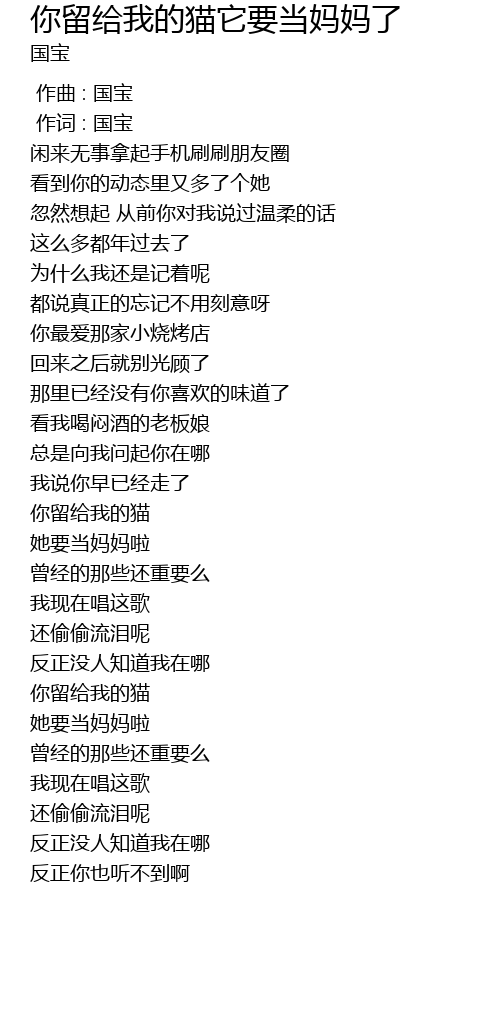 你留给我的猫它要当妈妈了
国宝

作曲 : 国宝
作词 : 国宝
闲来无事拿起手机刷刷朋友圈
看到你的动态里又多了个她
忽然想起 从前你对我说过温柔的话
这么多都年过去了
为什么我还是记着呢
都说真正的忘记不用刻意呀
你最爱那家小烧烤店
回来之后就别光顾了
那里已经没有你喜欢的味道了
看我喝闷酒的老板娘
总是向我问起你在哪
我说你早已经走了
你留给我的猫
她要当妈妈啦
曾经的那些还重要么
我现在唱这歌
还偷偷流泪呢
反正没人知道我在哪
你留给我的猫
她要当妈妈啦
曾经的那些还重要么
我现在唱这歌
还偷偷流泪呢
反正没人知道我在哪
反正你也听不到啊